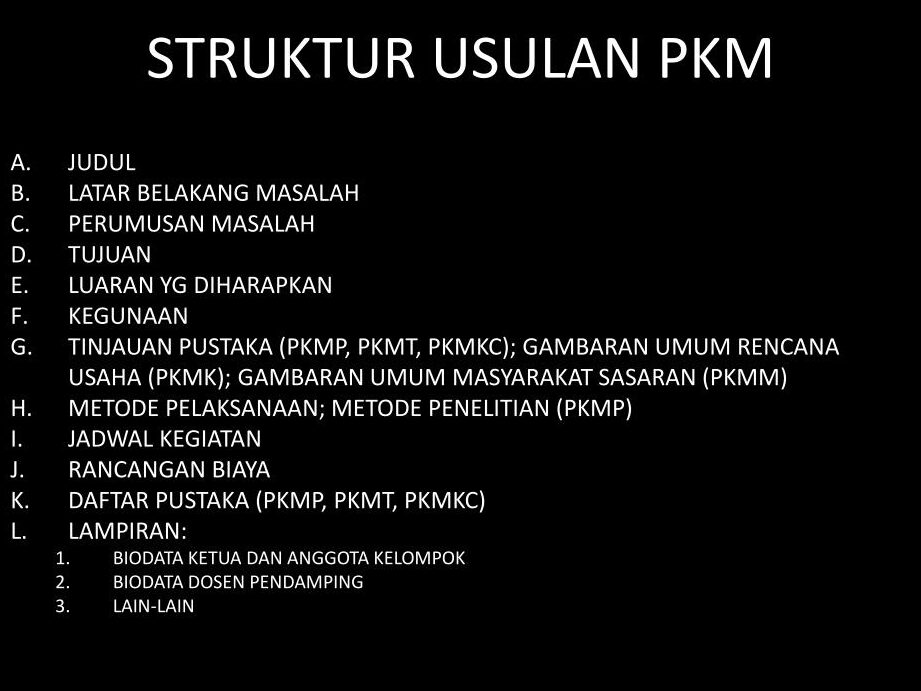 STRUKTUR USULAN PKM

A. JUDUL
B. LATAR BELAKANG MASALAH
C. PERUMUSAN MASALAH
D. TUJUAN
E. LUARAN YG DIHARAPKAN
F. KEGUNAAN
G. TINJAUAN PUSTAKA (PKMP, PKMT, PKMKC); GAMBARAN UMUM RENCANA USAHA (PKMK); GAMBARAN UMUM MASYARAKAT SASARAN (PKMM)
H. METODE PELAKSANAAN; METODE PENELITIAN (PKMP)
I. JADWAL KEGIATAN
J. RANCANGAN BIAYA
K. DAFTAR PUSTAKA (PKMP, PKMT, PKMKC)
L. LAMPIRAN:
1. BIODATA KETUA DAN ANGGOTA KELOMPOK
2. BIODATA DOSEN PENDAMPING
3. LAIN-LAIN